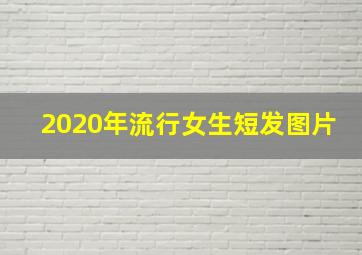 2020年流行女生短发图片